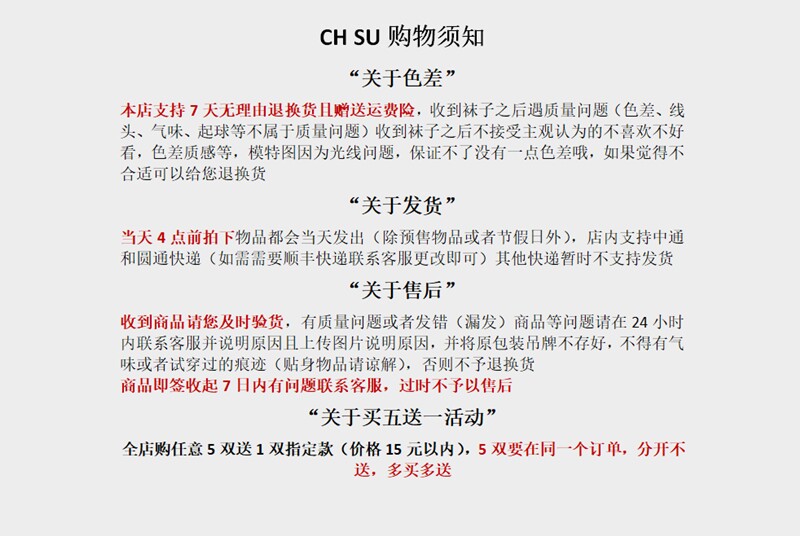 CH SU 购物须知

“关于色差”

本店支持 7 天无理由退换货且赠送运费险，收到袜子之后遇质量问题（色差、线头、气味、起球等不属于质量问题）收到袜子之后不接受主观认为的不喜欢不好看，色差质感等，模特图因为光线问题，保证不了没有一点色差哦，如果觉得不合适可以给您退换货

“关于发货”

当天 4 点前拍下物品都会当天发出（除预售物品或者节假日外），店内支持中通和圆通快递（如需需要顺丰快递联系客服更改即可）其他快递暂时不支持发货

“关于售后”

收到商品请您及时验货，有质量问题或者发错（漏发）商品等问题请在 24 小时内联系客服并说明原因且上传图片说明原因，并将原包装吊牌不存好，不得有气味或者试穿过的痕迹（贴身物品请谅解），否则不予退换货
商品即签收起 7 日内有问题联系客服，过时不予以售后

“关于买五送一活动”

全店购任意 5 双送 1 双指定款（价格 15 元以内），5 双要在同一个订单，分开不送，多买多送